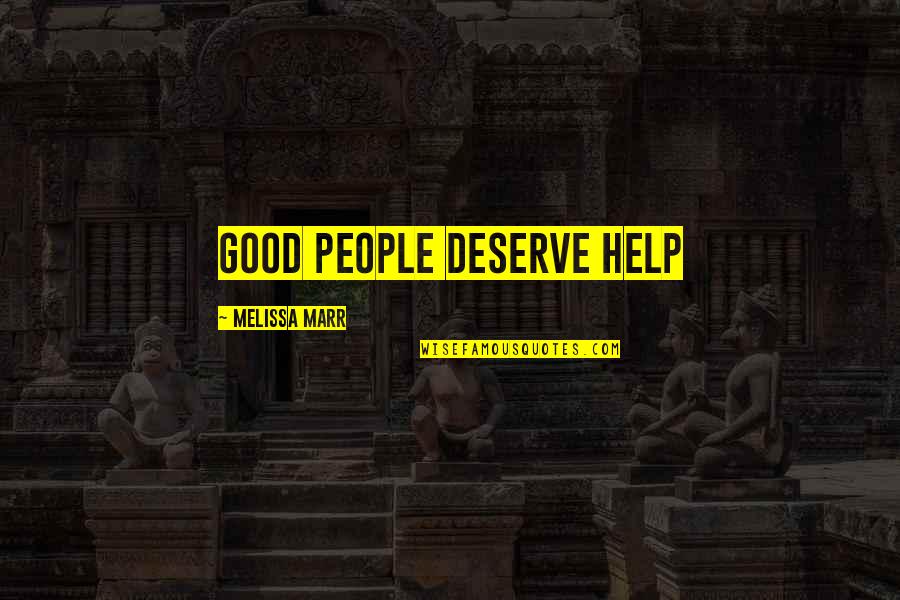 GOOD PEOPLE DESERVE HELP

~ MELISSA MARR

WISEFAMOUSQUOTES.COM